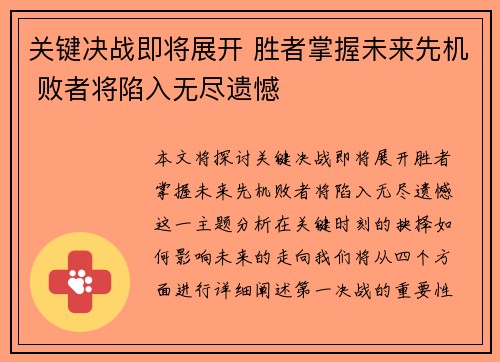 关键决战即将展开 胜者掌握未来先机 败者将陷入无尽遗憾

本文将探讨关键决战即将展开胜者掌握未来先机败者将陷入无尽遗憾这一主题分析在关键时刻的抉择如何影响未来的走向我们将从四个方面进行详细阐述第一决战的重要性